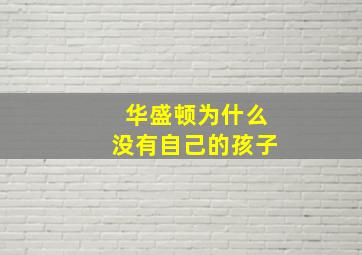 华盛顿为什么
没有自己的孩子